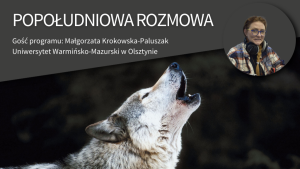 POPOŁUDNIOWA ROZMOWA

Gość programu: Małgorzata Krokowska-Paluszak
Uniwersytet Warmińsko-Mazurski w Olsztynie